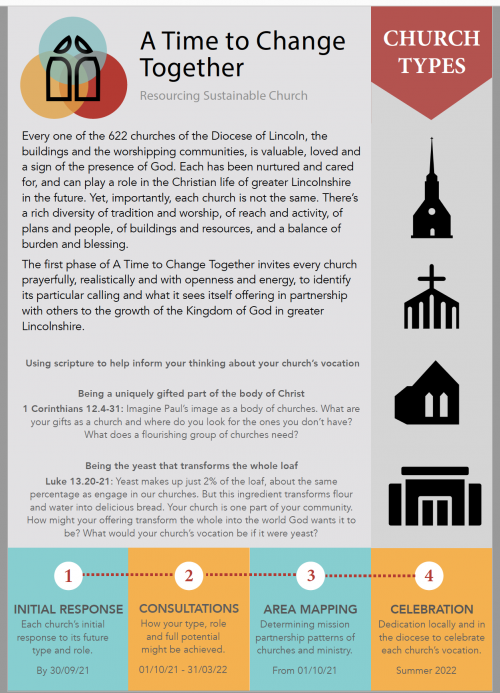 A Time to Change Together

Resourcing Sustainable Church

CHURCH TYPES

Every one of the 622 churches of the Diocese of Lincoln, the buildings and the worshipping communities, is valuable, loved and a sign of the presence of God. Each has been nurtured and cared for, and can play a role in the Christian life of greater Lincolnshire in the future. Yet, importantly, each church is not the same. There's a rich diversity of tradition and worship, of reach and activity, of plans and people, of buildings and resources, and a balance of burden and blessing.

The first phase of A Time to Change Together invites every church prayerfully, realistically and with openness and energy, to identify its particular calling and what it sees itself offering in partnership with others to the growth of the Kingdom of God in greater Lincolnshire.

Using scripture to help inform your thinking about your church's vocation

Being a uniquely gifted part of the body of Christ
1 Corinthians 12.4-31: Imagine Paul's image as a body of churches. What are your gifts as a church and where do you look for the ones you don't have? What does a flourishing group of churches need?

Being the yeast that transforms the whole loaf
Luke 13.20-21: Yeast makes up just 2% of the loaf, about the same percentage as engage in our churches. But this ingredient transforms flour and water into delicious bread. Your church is one part of your community. How might your offering transform the whole into the world God wants it to be? What would your church's vocation be if it were yeast?

1
INITIAL RESPONSE
Each church's initial response to its future type and role.
By 30/09/21

2
CONSULTATIONS
How your type, role and full potential might be achieved.
01/10/21 - 31/03/22

3
AREA MAPPING
Determining mission partnership patterns of churches and ministry.
From 01/10/21

4
CELEBRATION
Dedication locally and in the diocese to celebrate each church's vocation.
Summer 2022